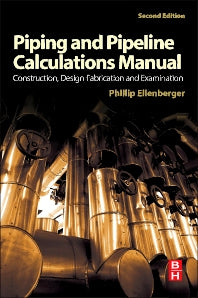 Second Edition

Piping and Pipeline Calculations Manual

Construction, Design Fabrication and Examination

Phillip Ellenberger

B
H